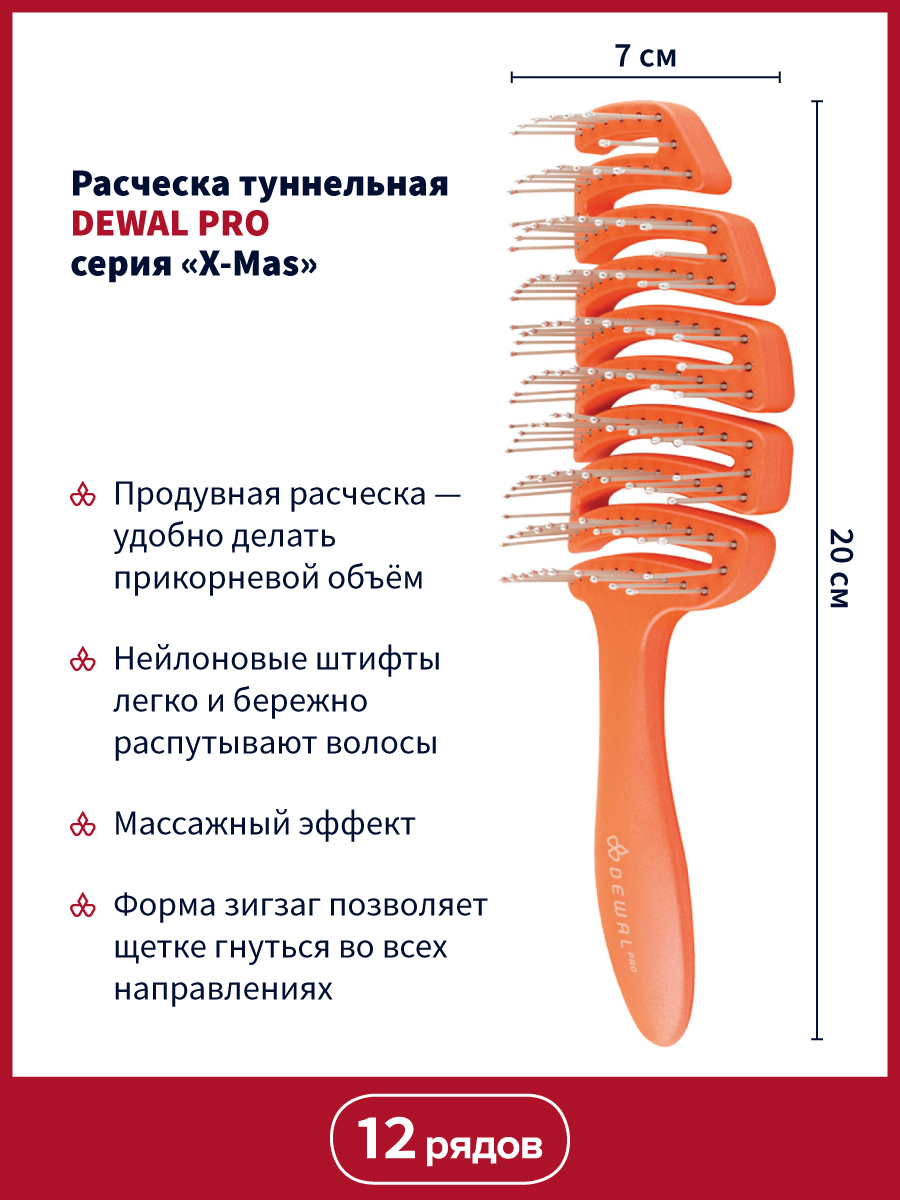 7 см

Расческа туннельная
DEWAL PRO
серия «X-Mas»

Продувная расческа — удобно делать прикорневой объём

Нейлоновые штифты легко и бережно распутывают волосы

Массажный эффект

Форма зигзаг позволяет щетке гнуться во всех направлениях

20 см

DEWAL PRO

12 рядов